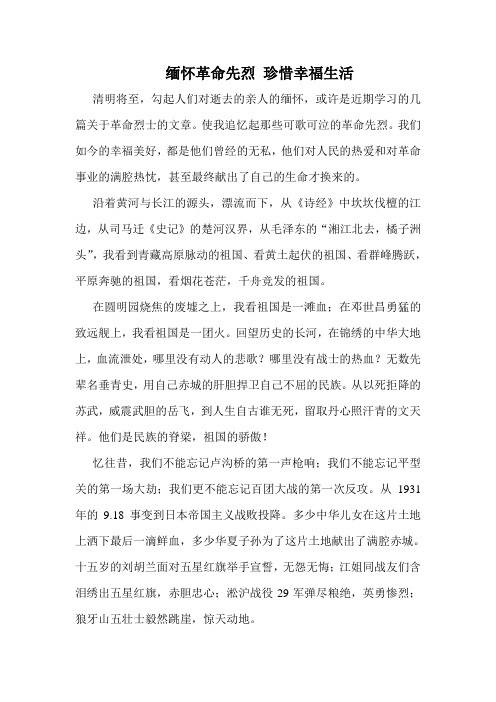 缅怀革命先烈 珍惜幸福生活

清明将至，勾起人们对逝去的亲人的缅怀，或许是近期学习的几篇关于革命烈士的文章。使我追忆起那些可歌可泣的革命先烈。我们如今的幸福美好，都是他们曾经的无私，他们对人民的热爱和对革命事业的满腔热忱，甚至最终献出了自己的生命才换来的。

沿着黄河与长江的源头，漂流而下，从《诗经》中坎坎伐檀的江边，从司马迁《史记》的楚河汉界，从毛泽东的“湘江北去，橘子洲头”，我看到青藏高原脉动的祖国、看黄土起伏的祖国、看群峰腾跃，平原奔驰的祖国，看烟花苍茫，千舟竞发的祖国。

在圆明园烧焦的废墟之上，我看祖国是一滩血；在邓世昌勇猛的致远舰上，我看祖国是一团火。回望历史的长河，在锦绣的中华大地上，血流泄处，哪里没有动人的悲歌？哪里没有战士的热血？无数先辈名垂青史，用自己赤城的肝胆捍卫自己不屈的民族。从以死拒降的苏武，威震武胆的岳飞，到人生自古谁无死，留取丹心照汗青的文天祥。他们是民族的脊梁，祖国的骄傲！

忆往昔，我们不能忘记卢沟桥的第一声枪响；我们不能忘记平型关的第一场大劫；我们更不能忘记百团大战的第一次反攻。从 1931 年的 9.18 事变到日本帝国主义战败投降。多少中华儿女在这片土地上洒下最后一滴鲜血，多少华夏子孙为了这片土地献出了满腔赤城。十五岁的刘胡兰面对五星红旗举手宣誓，无怨无悔；江姐同战友们含泪绣出五星红旗，赤胆忠心；淞沪战役 29 军弹尽粮绝，英勇惨烈；狼牙山五壮士毅然跳崖，惊天动地。